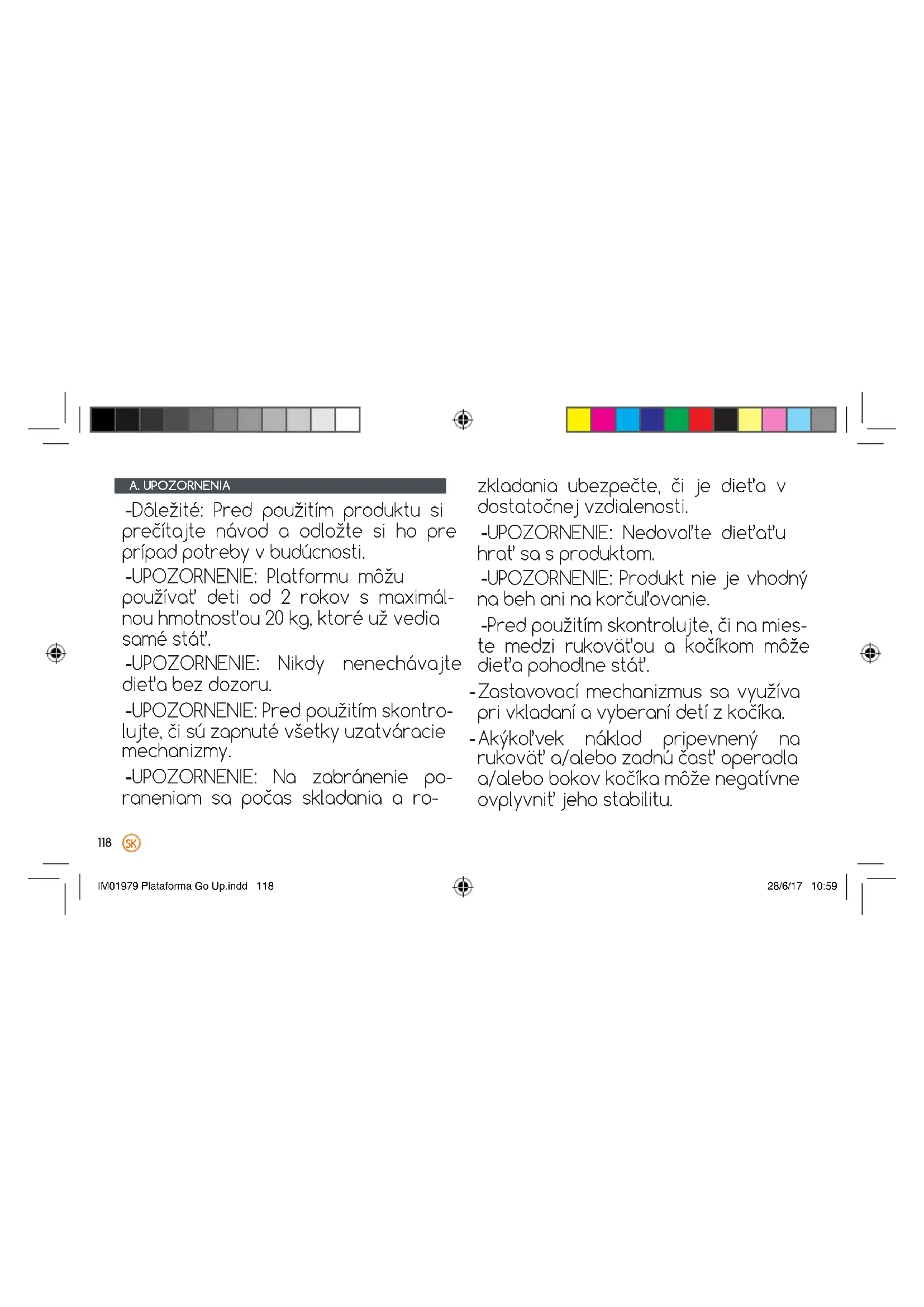 A. UPOZORNENIA

-Dôležité: Pred použitím produktu si prečítajte návod a odložte si ho pre prípad potreby v budúcnosti.

-UPOZORNENIE: Platformu môžu používať deti od 2 rokov s maximálnou hmotnosťou 20 kg, ktoré už vedia samé stáť.

-UPOZORNENIE: Nikdy nenechávajte dieťa bez dozoru.

-UPOZORNENIE: Pred použitím skontrolujte, či sú zapnuté všetky uzatváracie mechanizmy.

-UPOZORNENIE: Na zabránenie poraneniam sa počas skladania a rozkladania ubezpečte, či je dieťa v dostatočnej vzdialenosti.

-UPOZORNENIE: Nedovoľte dieťaťu hrať sa s produktom.

-UPOZORNENIE: Produkt nie je vhodný na beh ani na korčuľovanie.

-Pred použitím skontrolujte, či na mieste medzi rukoväťou a kočíkom môže dieťa pohodlne stáť.

- Zastavovací mechanizmus sa využíva pri vkladaní a vyberaní detí z kočíka.

- Akýkoľvek náklad pripevnený na rukoväť a/alebo zadnú časť operadla a/alebo bokov kočíka môže negatívne ovplyvniť jeho stabilitu.

118 SK

IM01979 Plataforma Go Up.indd 118

28/6/17 10:59